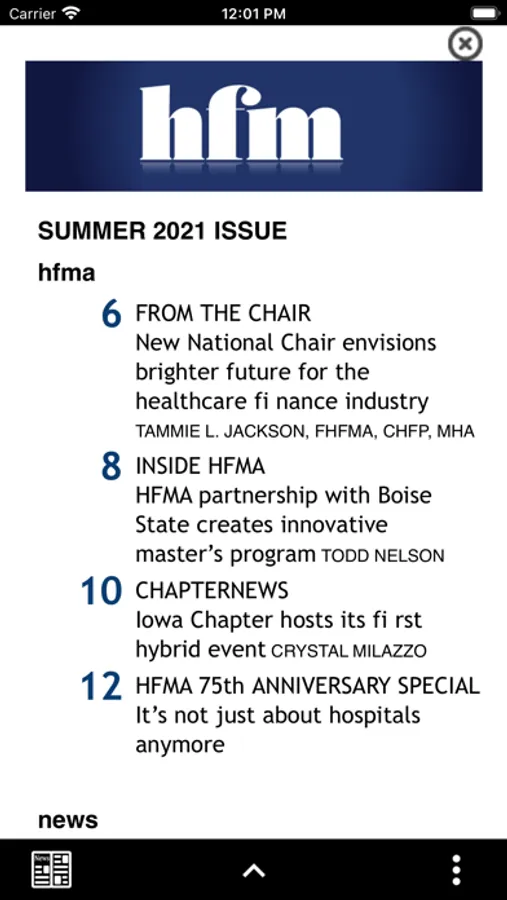 Carrier 12:01 PM

hfm

SUMMER 2021 ISSUE

hfma

6 FROM THE CHAIR
New National Chair envisions brighter future for the healthcare fi nance industry TAMMIE L. JACKSON, FHFMA, CHFP, MHA

8 INSIDE HFMA
HFMA partnership with Boise State creates innovative master's program TODD NELSON

10 CHAPTERNEWS
Iowa Chapter hosts its fi rst hybrid event CRYSTAL MILAZZO

12 HFMA 75th ANNIVERSARY SPECIAL
It's not just about hospitals anymore

news